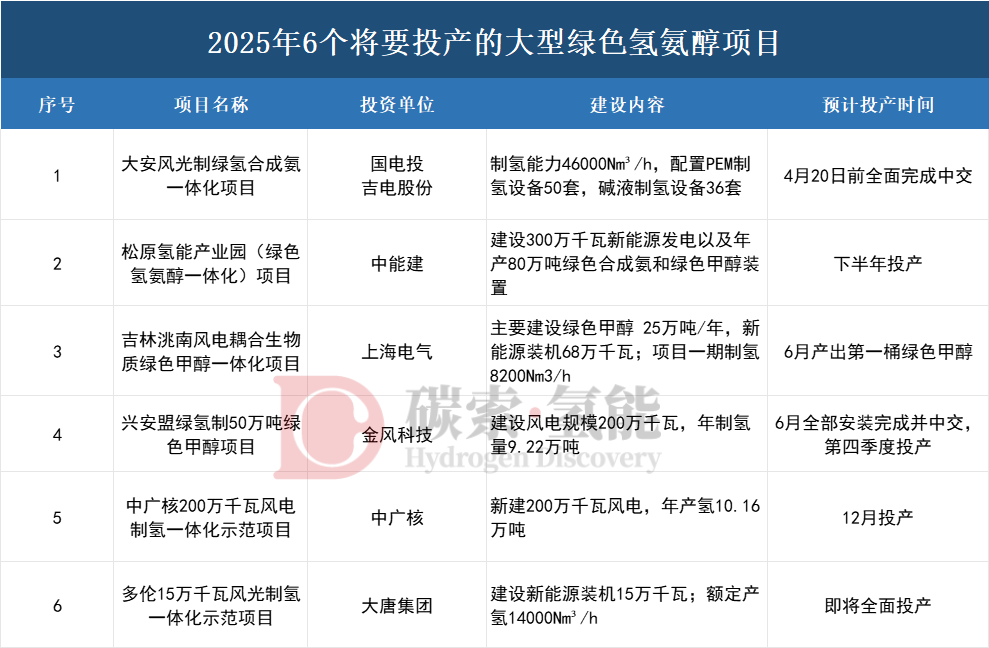 2025年6个将要投产的大型绿色氢氨醇项目

| 序号 | 项目名称 | 投资单位 | 建设内容 | 预计投产时间 |
|---|---|---|---|---|
| 1 | 大安风光制绿氢合成氨一体化项目 | 国电投 吉电股份 | 制氢能力46000Nm³/h，配置PEM制氢设备50套，碱液制氢设备36套 | 4月20日前全面完成中交 |
| 2 | 松原氢能产业园（绿色氢氨醇一体化）项目 | 中能建 | 建设300万千瓦新能源发电以及年产80万吨绿色合成氨和绿色甲醇装置 | 下半年投产 |
| 3 | 吉林洮南风电耦合生物质绿色甲醇一体化项目 | 上海电气 | 主要建设绿色甲醇 25万吨/年，新能源装机68万千瓦；项目一期制氢8200Nm3/h | 6月产出第一桶绿色甲醇 |
| 4 | 兴安盟绿氢制50万吨绿色甲醇项目 | 金风科技 | 建设风电规模200万千瓦，年制氢量9.22万吨 | 6月全部安装完成并中交，第四季度投产 |
| 5 | 中广核200万千瓦风电制氢一体化示范项目 | 中广核 | 新建200万千瓦风电，年产氢10.16万吨 | 12月投产 |
| 6 | 多伦15万千瓦风光制氢一体化示范项目 | 大唐集团 | 建设新能源装机15万千瓦；额定产氢14000Nm³/h | 即将全面投产 |

碳索·氢能
Hydrogen Discovery